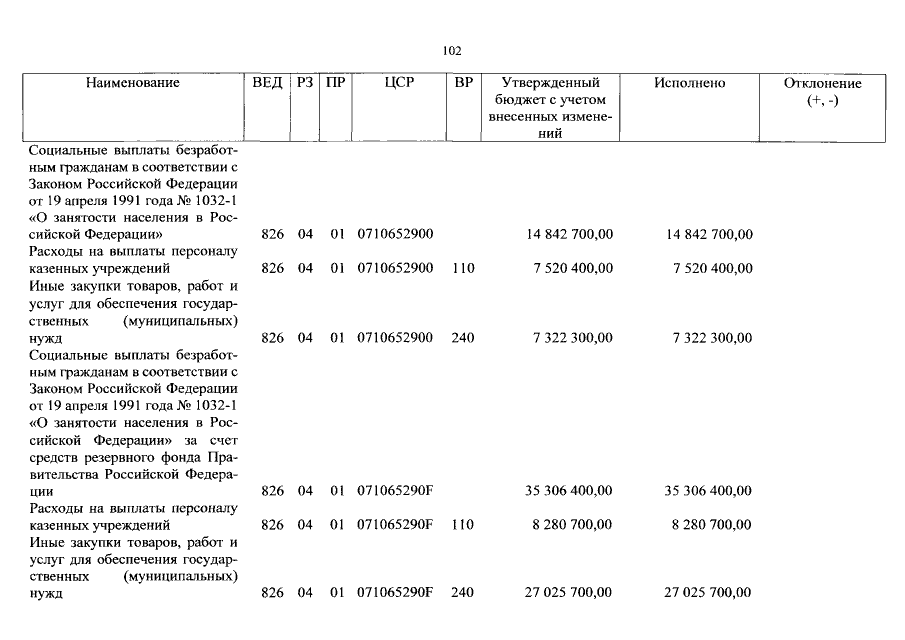 102

| Наименование | ВЕД | РЗ | ПР | ЦСР | ВР | Утвержденный бюджет с учетом внесенных изменений | Исполнено | Отклонение (+, -) |
|---|---|---|---|---|---|---|---|---|
| Социальные выплаты безработным гражданам в соответствии с Законом Российской Федерации от 19 апреля 1991 года № 1032-1 «О занятости населения в Российской Федерации» | 826 | 04 | 01 | 0710652900 | | 14 842 700,00 | 14 842 700,00 | |
| Расходы на выплаты персоналу казенных учреждений | 826 | 04 | 01 | 0710652900 | 110 | 7 520 400,00 | 7 520 400,00 | |
| Иные закупки товаров, работ и услуг для обеспечения государственных (муниципальных) нужд | 826 | 04 | 01 | 0710652900 | 240 | 7 322 300,00 | 7 322 300,00 | |
| Социальные выплаты безработным гражданам в соответствии с Законом Российской Федерации от 19 апреля 1991 года № 1032-1 «О занятости населения в Российской Федерации» за счет средств резервного фонда Правительства Российской Федерации | 826 | 04 | 01 | 071065290F | | 35 306 400,00 | 35 306 400,00 | |
| Расходы на выплаты персоналу казенных учреждений | 826 | 04 | 01 | 071065290F | 110 | 8 280 700,00 | 8 280 700,00 | |
| Иные закупки товаров, работ и услуг для обеспечения государственных (муниципальных) нужд | 826 | 04 | 01 | 071065290F | 240 | 27 025 700,00 | 27 025 700,00 | |